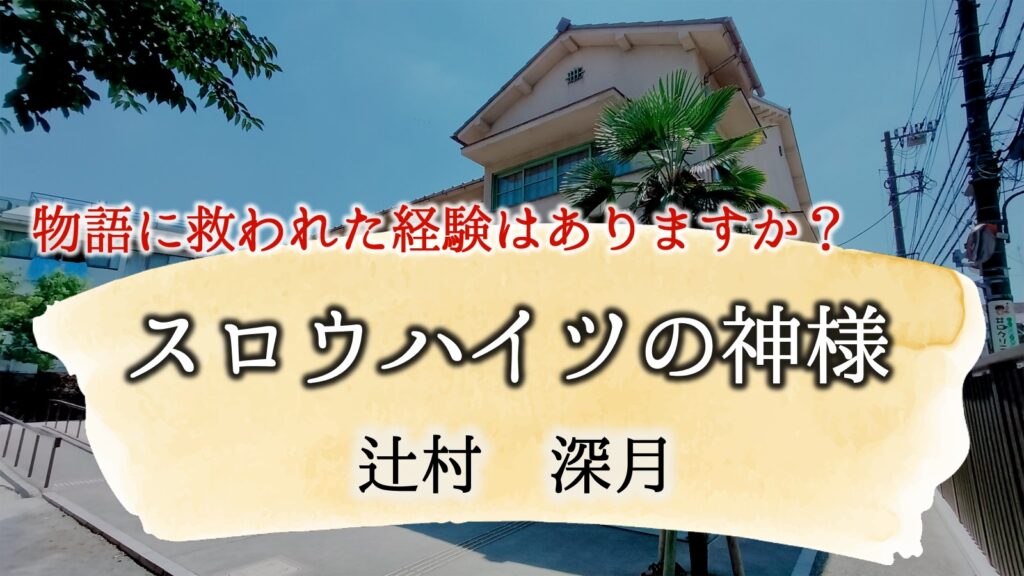 物語に救われた経験はありますか？

スロウハイツの神様

辻村　深月